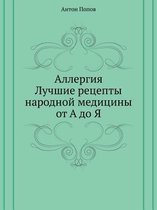 Антон Попов

Аллергия
Лучшие рецепты
народной медицины
от А до Я